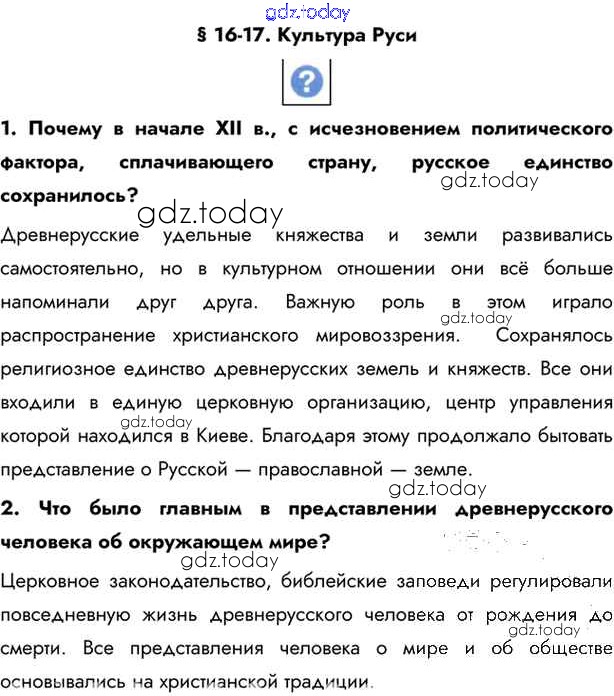 gdz.today

§ 16-17. Культура Руси

?

1. Почему в начале XII в., с исчезновением политического фактора, сплачивающего страну, русское единство сохранилось?

gdz.today

gdz.today

Древнерусские удельные княжества и земли развивались самостоятельно, но в культурном отношении они всё больше напоминали друг друга. Важную роль в этом играло распространение христианского мировоззрения. Сохранялось религиозное единство древнерусских земель и княжеств. Все они входили в единую церковную организацию, центр управления которой находился в Киеве. Благодаря этому продолжало бытовать представление о Русской — православной — земле.

gdz.today

gdz.today

gdz.today

2. Что было главным в представлении древнерусского человека об окружающем мире?

gdz.today

Церковное законодательство, библейские заповеди регулировали повседневную жизнь древнерусского человека от рождения до смерти. Все представления человека о мире и об обществе основывались на христианской традиции.

gdz.today